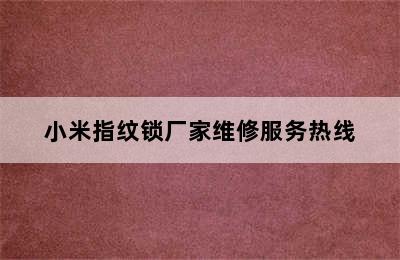 小米指纹锁厂家维修服务热线